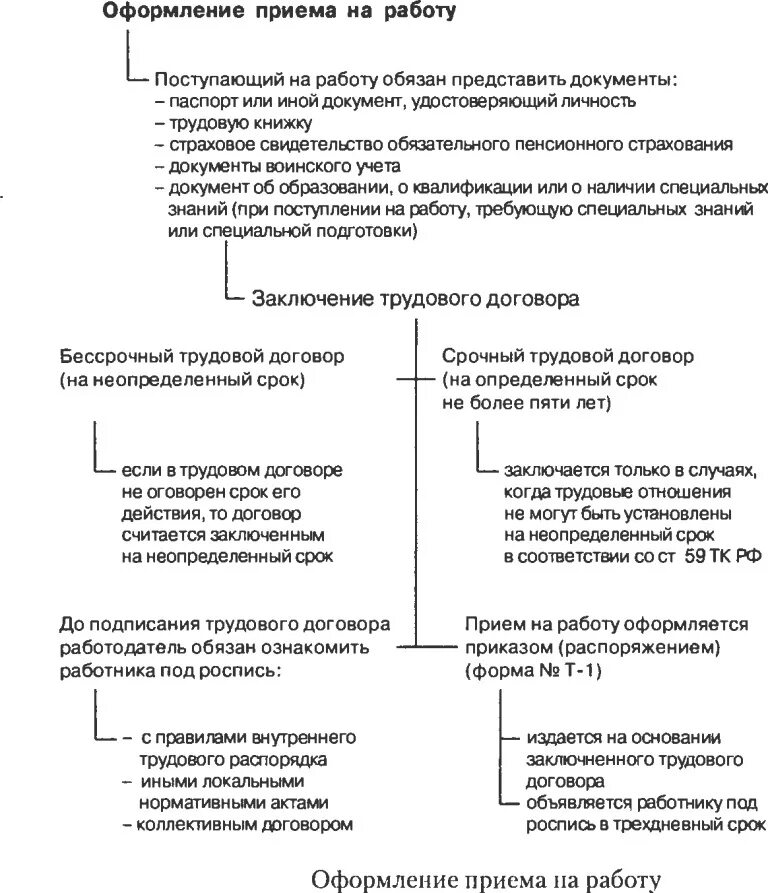 Оформление приема на работу

Поступающий на работу обязан представить документы:
– паспорт или иной документ, удостоверяющий личность
– трудовую книжку
– страховое свидетельство обязательного пенсионного страхования
– документы воинского учета
– документ об образовании, о квалификации или о наличии специальных знаний (при поступлении на работу, требующую специальных знаний или специальной подготовки)

Заключение трудового договора

Бессрочный трудовой договор (на неопределенный срок)

если в трудовом договоре не оговорен срок его действия, то договор считается заключенным на неопределенный срок

Срочный трудовой договор (на определенный срок не более пяти лет)

заключается только в случаях, когда трудовые отношения не могут быть установлены на неопределенный срок в соответствии со ст 59 ТК РФ

До подписания трудового договора работодатель обязан ознакомить работника под роспись:

– с правилами внутреннего трудового распорядка
– иными локальными нормативными актами
– коллективным договором

Прием на работу оформляется приказом (распоряжением) (форма № Т-1)

издается на основании заключенного трудового договора
объявляется работнику под роспись в трехдневный срок

Оформление приема на работу